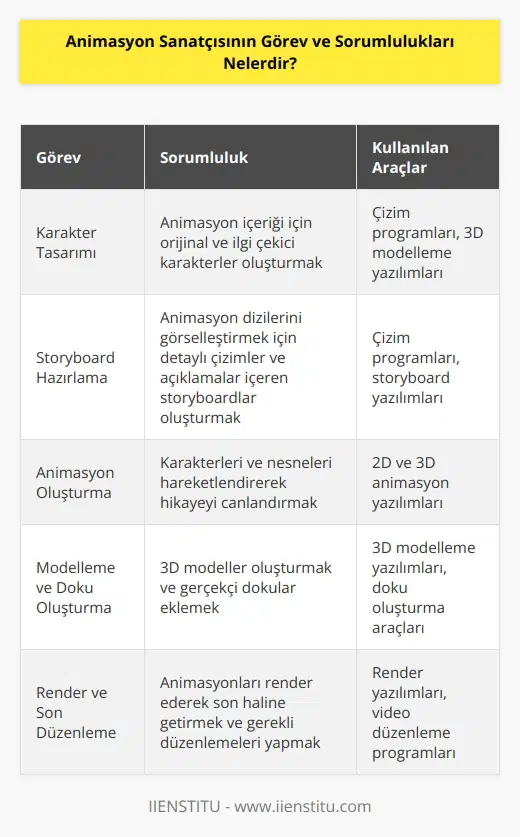 Animasyon Sanatçısının Görev ve Sorumlulukları Nelerdir?

| Görev | Sorumluluk | Kullanılan Araçlar |
|---|---|---|
| Karakter Tasarımı | Animasyon içeriği için orijinal ve ilgi çekici karakterler oluşturmak | Çizim programları, 3D modelleme yazılımları |
| Storyboard Hazırlama | Animasyon dizilerini görselleştirmek için detaylı çizimler ve açıklamalar içeren storyboardlar oluşturmak | Çizim programları, storyboard yazılımları |
| Animasyon Oluşturma | Karakterleri ve nesneleri hareketlendirerek hikayeyi canlandırmak | 2D ve 3D animasyon yazılımları |
| Modelleme ve Doku Oluşturma | 3D modeller oluşturmak ve gerçekçi dokular eklemek | 3D modelleme yazılımları, doku oluşturma araçları |
| Render ve Son Düzenleme | Animasyonları render ederek son haline getirmek ve gerekli düzenlemeleri yapmak | Render yazılımları, video düzenleme programları |

IIENSTITU - www.iienstitu.com